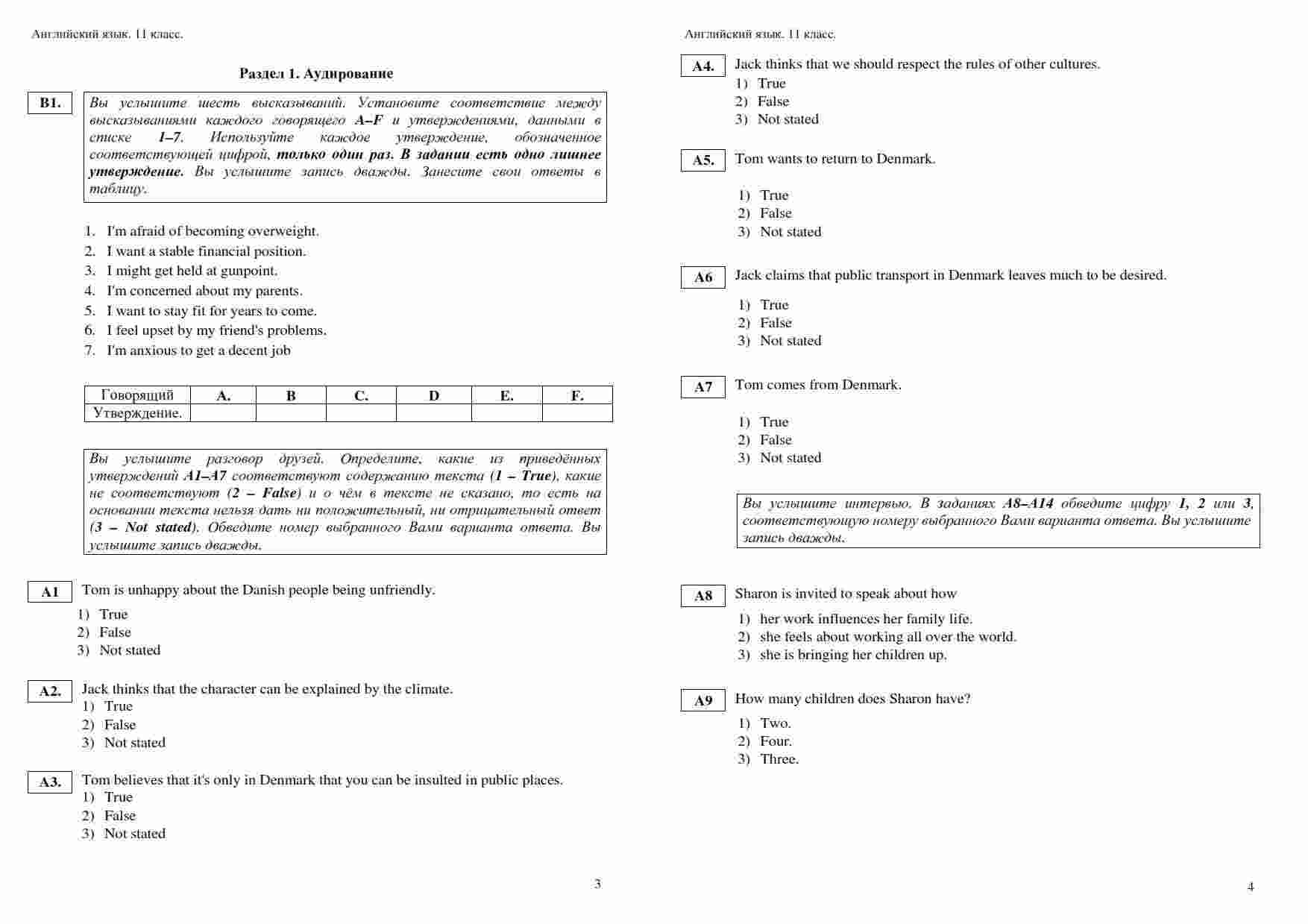 Английский язык. 11 класс.

Раздел 1. Аудирование

B1.

Вы услышите шесть высказываний. Установите соответствие между высказываниями каждого говорящего A–F и утверждениями, данными в списке 1–7. Используйте каждое утверждение, обозначенное соответствующей цифрой, только один раз. В задании есть одно лишнее утверждение. Вы услышите запись дважды. Занесите свои ответы в таблицу.

1. I'm afraid of becoming overweight.
2. I want a stable financial position.
3. I might get held at gunpoint.
4. I'm concerned about my parents.
5. I want to stay fit for years to come.
6. I feel upset by my friend's problems.
7. I'm anxious to get a decent job

| Говорящий | A. | B | C. | D | E. | F. |
|---|---|---|---|---|---|---|
| Утверждение. | | | | | | |

Вы услышите разговор друзей. Определите, какие из приведённых утверждений A1–A7 соответствуют содержанию текста (1 – True), какие не соответствуют (2 – False) и о чём в тексте не сказано, то есть на основании текста нельзя дать ни положительный, ни отрицательный ответ (3 – Not stated). Обведите номер выбранного Вами варианта ответа. Вы услышите запись дважды.

A1
Tom is unhappy about the Danish people being unfriendly.
1) True
2) False
3) Not stated

A2.
Jack thinks that the character can be explained by the climate.
1) True
2) False
3) Not stated

A3.
Tom believes that it's only in Denmark that you can be insulted in public places.
1) True
2) False
3) Not stated

3

Английский язык. 11 класс.

A4.
Jack thinks that we should respect the rules of other cultures.
1) True
2) False
3) Not stated

A5.
Tom wants to return to Denmark.
1) True
2) False
3) Not stated

A6
Jack claims that public transport in Denmark leaves much to be desired.
1) True
2) False
3) Not stated

A7
Tom comes from Denmark.
1) True
2) False
3) Not stated

Вы услышите интервью. В заданиях A8–A14 обведите цифру 1, 2 или 3, соответствующую номеру выбранного Вами варианта ответа. Вы услышите запись дважды.

A8
Sharon is invited to speak about how
1) her work influences her family life.
2) she feels about working all over the world.
3) she is bringing her children up.

A9
How many children does Sharon have?
1) Two.
2) Four.
3) Three.

4